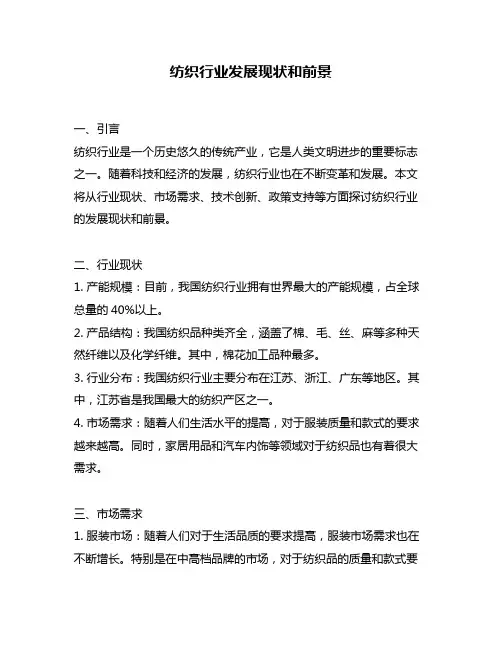 纺织行业发展现状和前景

一、引言

纺织行业是一个历史悠久的传统产业，它是人类文明进步的重要标志之一。随着科技和经济的发展，纺织行业也在不断变革和发展。本文将从行业现状、市场需求、技术创新、政策支持等方面探讨纺织行业的发展现状和前景。

二、行业现状

1. 产能规模：目前，我国纺织行业拥有世界最大的产能规模，占全球总量的 40%以上。

2. 产品结构：我国纺织品种类齐全，涵盖了棉、毛、丝、麻等多种天然纤维以及化学纤维。其中，棉花加工品种最多。

3. 行业分布：我国纺织行业主要分布在江苏、浙江、广东等地区。其中，江苏省是我国最大的纺织产区之一。

4. 市场需求：随着人们生活水平的提高，对于服装质量和款式的要求越来越高。同时，家居用品和汽车内饰等领域对于纺织品也有着很大需求。

三、市场需求

1. 服装市场：随着人们对于生活品质的要求提高，服装市场需求也在不断增长。特别是在中高档品牌的市场，对于纺织品的质量和款式要